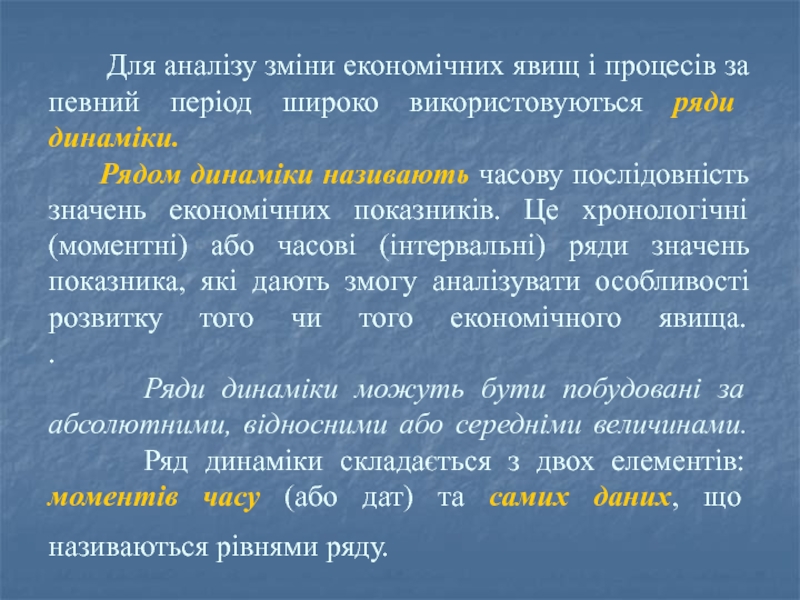 Для аналізу зміни економічних явищ і процесів за певний період широко використовуються ряди динаміки.

Рядом динаміки називають часову послідовність значень економічних показників. Це хронологічні (моментні) або часові (інтервальні) ряди значень показника, які дають змогу аналізувати особливості розвитку того чи того економічного явища. .

Ряди динаміки можуть бути побудовані за абсолютними, відносними або середніми величинами.

Ряд динаміки складається з двох елементів: моментів часу (або дат) та самих даних, що називаються рівнями ряду.